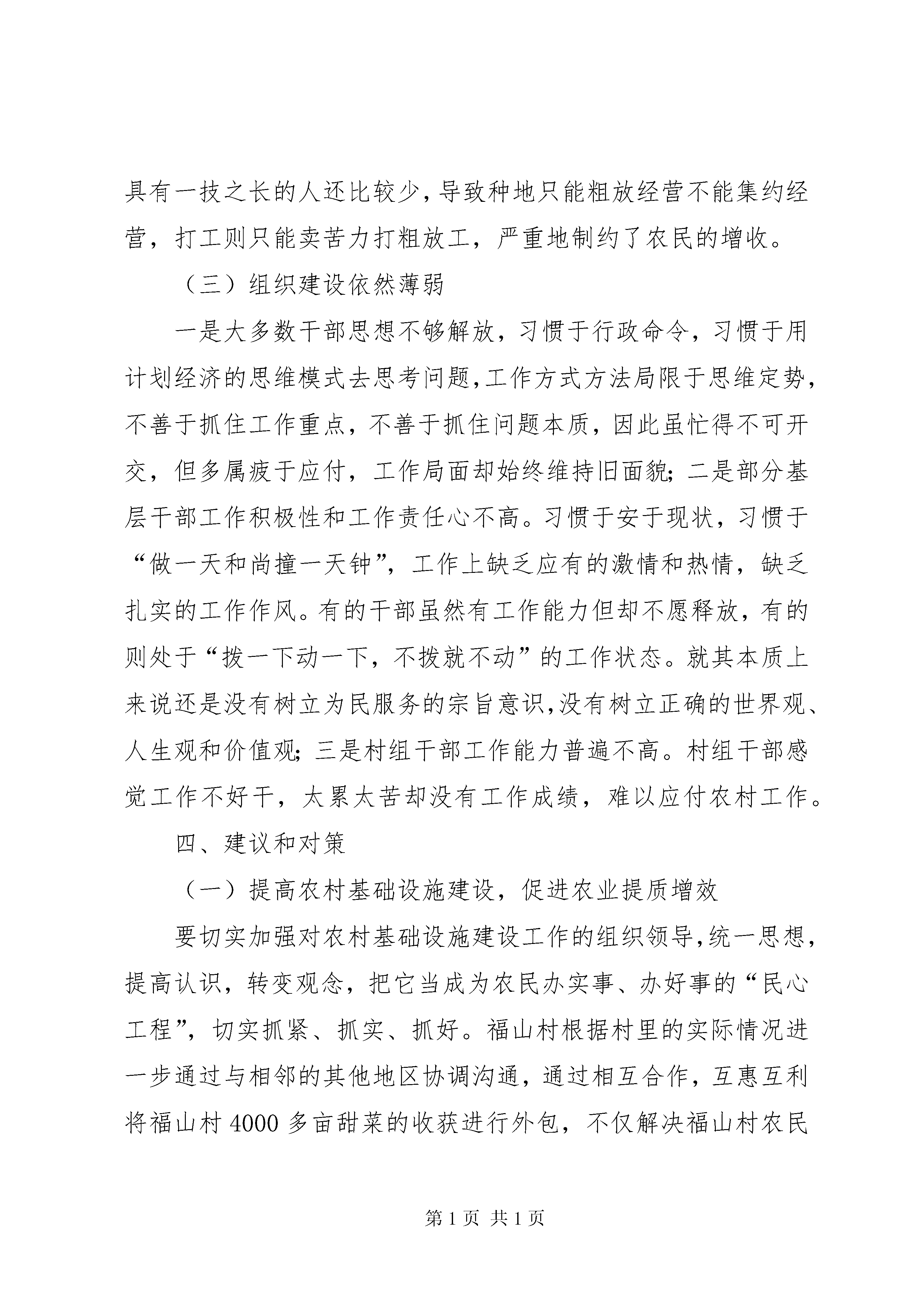 具有一技之长的人还比较少，导致种地只能粗放经营不能集约经营，打工则只能卖苦力打粗放工，严重地制约了农民的增收。

（三）组织建设依然薄弱

一是大多数干部思想不够解放，习惯于行政命令，习惯于用计划经济的思维模式去思考问题，工作方式方法局限于思维定势，不善于抓住工作重点，不善于抓住问题本质，因此虽忙得不可开交，但多属疲于应付，工作局面却始终维持旧面貌；二是部分基层干部工作积极性和工作责任心不高。习惯于安于现状，习惯于“做一天和尚撞一天钟”，工作上缺乏应有的激情和热情，缺乏扎实的工作作风。有的干部虽然有工作能力但却不愿释放，有的则处于“拨一下动一下，不拨就不动”的工作状态。就其本质上来说还是没有树立为民服务的宗旨意识，没有树立正确的世界观、人生观和价值观；三是村组干部工作能力普遍不高。村组干部感觉工作不好干，太累太苦却没有工作成绩，难以应付农村工作。

四、建议和对策

（一）提高农村基础设施建设，促进农业提质增效

要切实加强对农村基础设施建设工作的组织领导，统一思想，提高认识，转变观念，把它当成为农民办实事、办好事的“民心工程”，切实抓紧、抓实、抓好。福山村根据村里的实际情况进一步通过与相邻的其他地区协调沟通，通过相互合作，互惠互利将福山村 4000 多亩甜菜的收获进行外包，不仅解决福山村农民

第 1 页 共 1 页